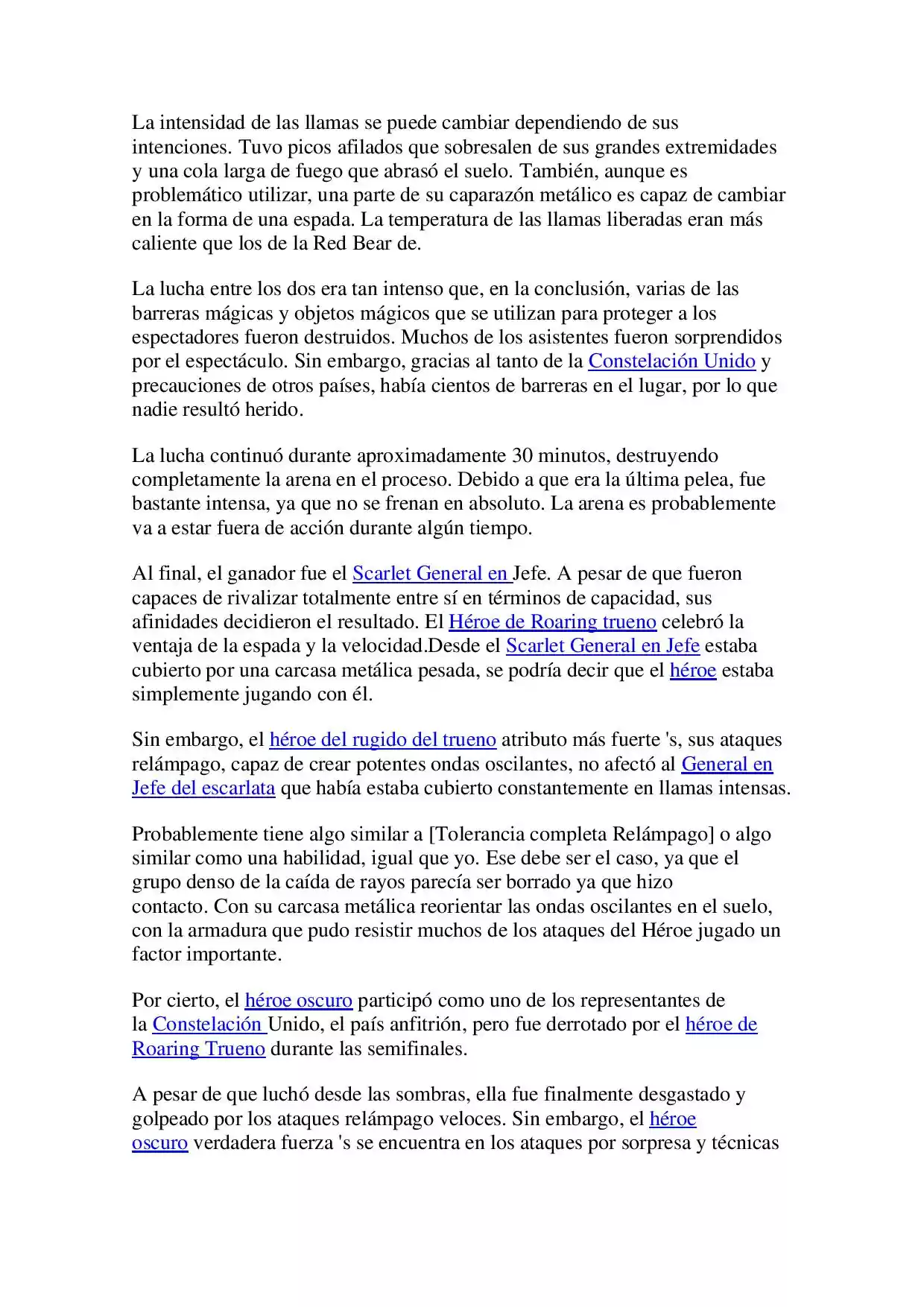 La intensidad de las llamas se puede cambiar dependiendo de sus intenciones. Tuvo picos afilados que sobresalen de sus grandes extremidades y una cola larga de fuego que abrasó el suelo. También, aunque es problemático utilizar, una parte de su caparazón metálico es capaz de cambiar en la forma de una espada. La temperatura de las llamas liberadas eran más caliente que los de la Red Bear de.

La lucha entre los dos era tan intenso que, en la conclusión, varias de las barreras mágicas y objetos mágicos que se utilizan para proteger a los espectadores fueron destruidos. Muchos de los asistentes fueron sorprendidos por el espectáculo. Sin embargo, gracias al tanto de la Constelación Unido y precauciones de otros países, había cientos de barreras en el lugar, por lo que nadie resultó herido.

La lucha continuó durante aproximadamente 30 minutos, destruyendo completamente la arena en el proceso. Debido a que era la última pelea, fue bastante intensa, ya que no se frenan en absoluto. La arena es probablemente va a estar fuera de acción durante algún tiempo.

Al final, el ganador fue el Scarlet General en Jefe. A pesar de que fueron capaces de rivalizar totalmente entre sí en términos de capacidad, sus afinidades decidieron el resultado. El Héroe de Roaring trueno celebró la ventaja de la espada y la velocidad.Desde el Scarlet General en Jefe estaba cubierto por una carcasa metálica pesada, se podría decir que el héroe estaba simplemente jugando con él.

Sin embargo, el héroe del rugido del trueno atributo más fuerte 's, sus ataques relámpago, capaz de crear potentes ondas oscilantes, no afectó al General en Jefe del escarlata que había estaba cubierto constantemente en llamas intensas.

Probablemente tiene algo similar a [Tolerancia completa Relámpago] o algo similar como una habilidad, igual que yo. Ese debe ser el caso, ya que el grupo denso de la caída de rayos parecía ser borrado ya que hizo contacto. Con su carcasa metálica reorientar las ondas oscilantes en el suelo, con la armadura que pudo resistir muchos de los ataques del Héroe jugado un factor importante.

Por cierto, el héroe oscuro participó como uno de los representantes de la Constelación Unido, el país anfitrión, pero fue derrotado por el héroe de Roaring Trueno durante las semifinales.

A pesar de que luchó desde las sombras, ella fue finalmente desgastado y golpeado por los ataques relámpago veloces. Sin embargo, el héroe oscuro verdadera fuerza 's se encuentra en los ataques por sorpresa y técnicas